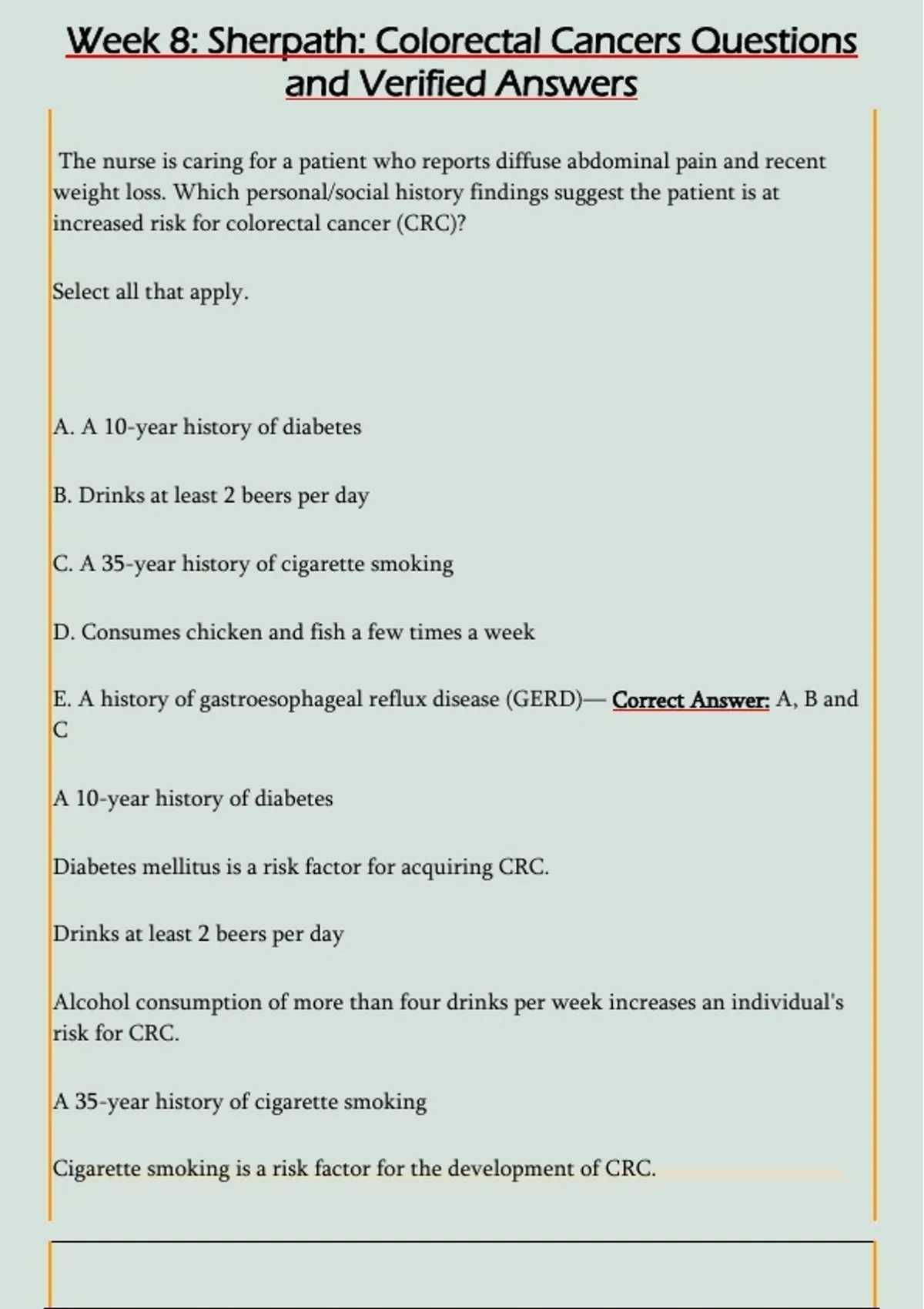 Week 8: Sherpath: Colorectal Cancers Questions and Verified Answers

The nurse is caring for a patient who reports diffuse abdominal pain and recent weight loss. Which personal/social history findings suggest the patient is at increased risk for colorectal cancer (CRC)?

Select all that apply.

A. A 10-year history of diabetes

B. Drinks at least 2 beers per day

C. A 35-year history of cigarette smoking

D. Consumes chicken and fish a few times a week

E. A history of gastroesophageal reflux disease (GERD)— Correct Answer: A, B and C

A 10-year history of diabetes

Diabetes mellitus is a risk factor for acquiring CRC.

Drinks at least 2 beers per day

Alcohol consumption of more than four drinks per week increases an individual's risk for CRC.

A 35-year history of cigarette smoking

Cigarette smoking is a risk factor for the development of CRC.